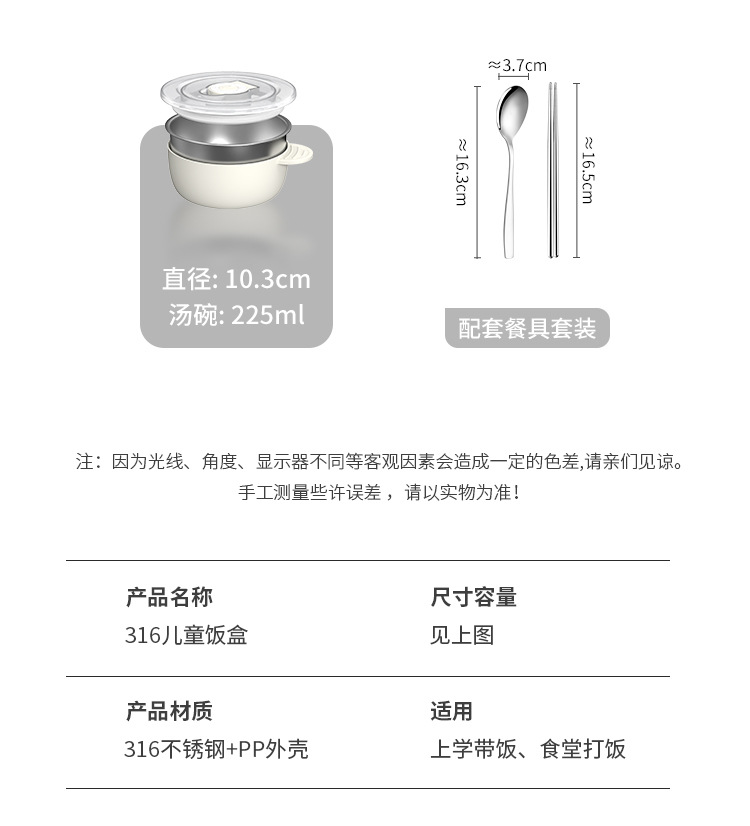 直径: 10.3cm
汤碗: 225ml

≈3.7cm

≈16.3cm

≈16.5cm

配套餐具套装

注：因为光线、角度、显示器不同等客观因素会造成一定的色差,请亲们见谅。
手工测量些许误差，请以实物为准！

产品名称
316儿童饭盒

尺寸容量
见上图

产品材质
316不锈钢+PP外壳

适用
上学带饭、食堂打饭